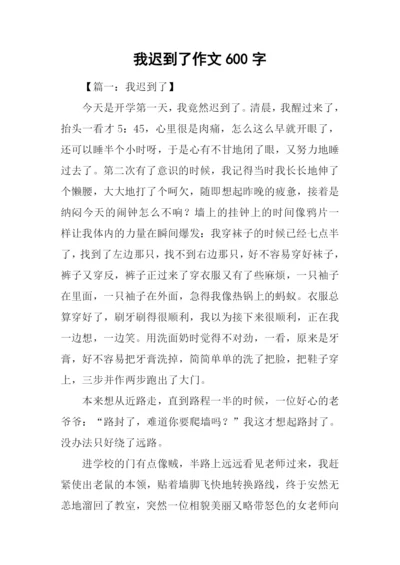 我迟到了作文 600 字

【篇一：我迟到了】

今天是开学第一天，我竟然迟到了。清晨，我醒过来了，抬头一看才 5：45，心里很是肉痛，怎么这么早就开眼了，还可以睡半个小时呀，于是心有不甘地闭了眼，又努力地睡过去了。第二次有了意识的时候，我记得当时我长长地伸了个懒腰，大大地打了个呵欠，随即想起昨晚的疲惫，接着是纳闷今天的闹钟怎么不响？墙上的挂钟上的时间像鸦片一样让我体内的力量在瞬间爆发：我穿袜子的时候已经七点半了，找到了左边那只，找不到右边那只，好不容易穿好袜子，裤子又穿反，裤子正过来了穿衣服又有了些麻烦，一只袖子在里面，一只袖子在外面，急得我像热锅上的蚂蚁。衣服总算穿好了，刷牙刷得很顺利，我以为接下来很顺利，正在我一边想，一边笑。用洗面奶时觉得不对劲，一看，原来是牙膏，好不容易把牙膏洗掉，简简单单的洗了把脸，把鞋子穿上，三步并作两步跑出了大门。

本来想从近路走，直到路程一半的时候，一位好心的老爷爷：“路封了，难道你要爬墙吗？”我这才想起路封了。没办法只好绕了远路。

进学校的门有点像贼，半路上远远看见老师过来，我赶紧使出老鼠的本领，贴着墙脚飞快地转换路线，终于安然无恙地溜回了教室，突然一位相貌美丽又略带怒色的女老师向